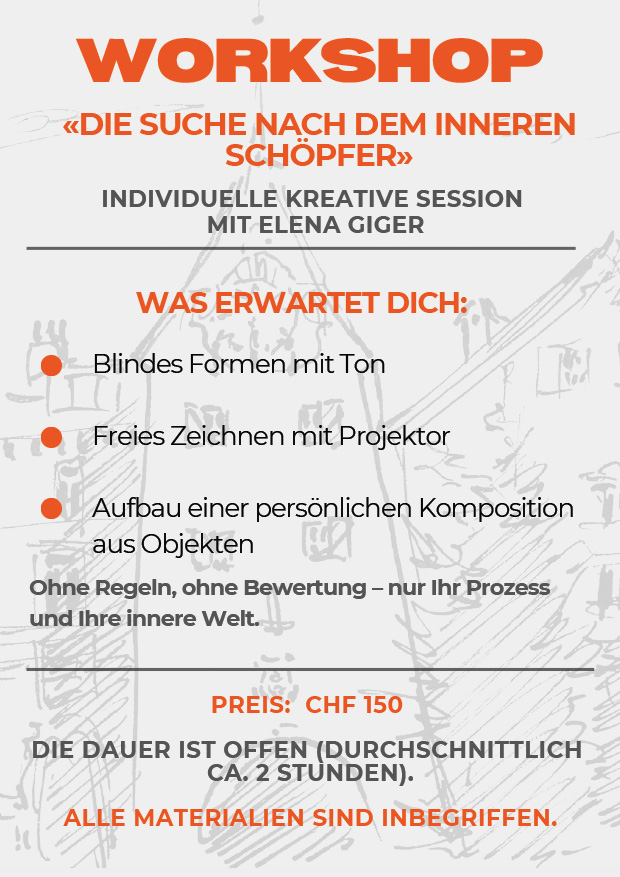 WORKSHOP

«DIE SUCHE NACH DEM INNEREN SCHÖPFER»

INDIVIDUELLE KREATIVE SESSION
MIT ELENA GIGER

WAS ERWARTET DICH:

• Blindes Formen mit Ton

• Freies Zeichnen mit Projektor

• Aufbau einer persönlichen Komposition aus Objekten

Ohne Regeln, ohne Bewertung – nur Ihr Prozess und Ihre innere Welt.

PREIS: CHF 150

DIE DAUER IST OFFEN (DURCHSCHNITTLICH CA. 2 STUNDEN).

ALLE MATERIALIEN SIND INBEGRIFFEN.